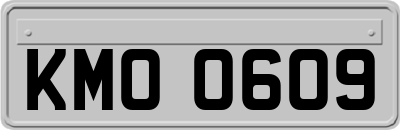 KMO 0609